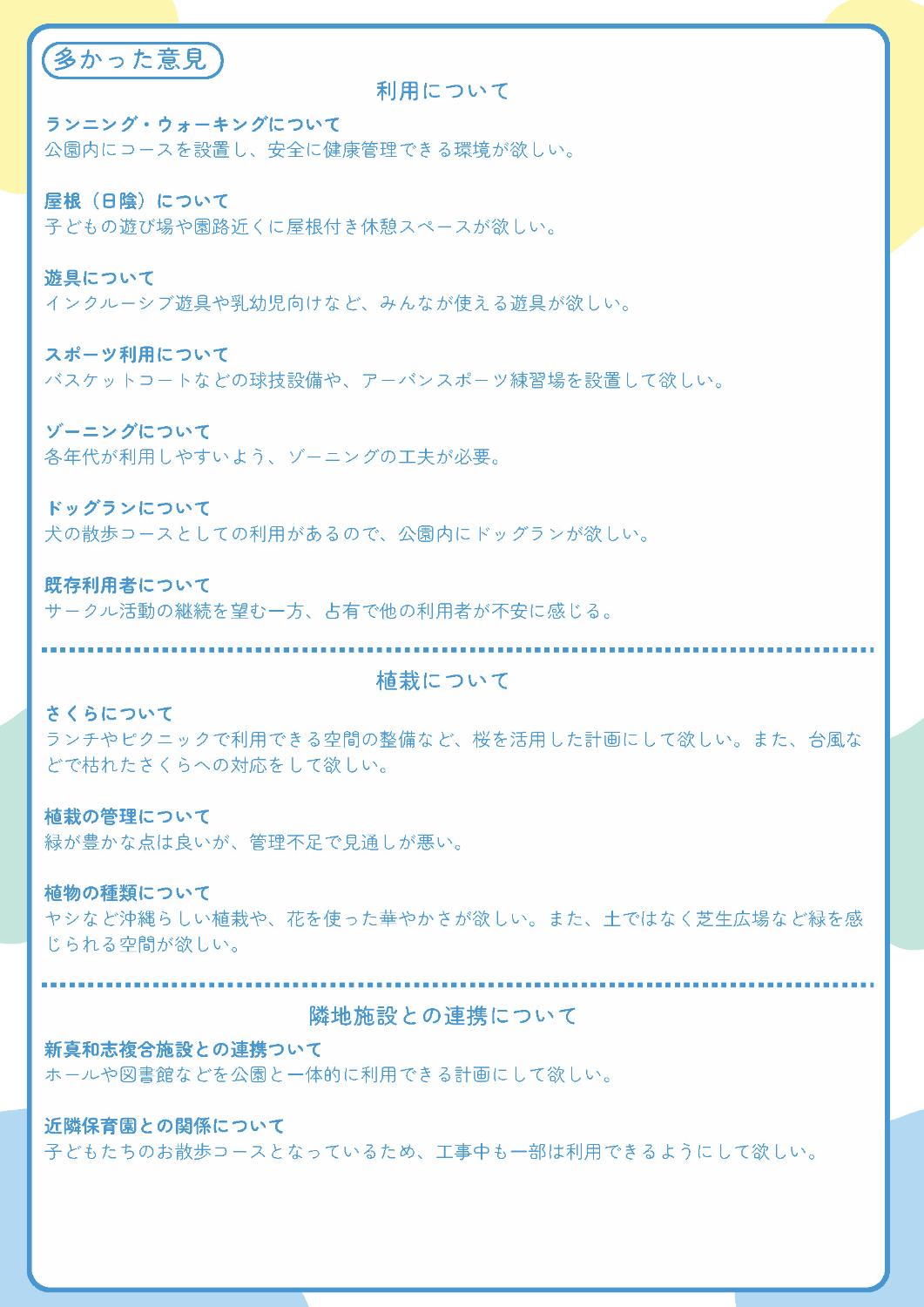 多かった意見

利用について

ランニング・ウォーキングについて
公園内にコースを設置し、安全に健康管理できる環境が欲しい。

屋根（日陰）について
子どもの遊び場や園路近くに屋根付き休憩スペースが欲しい。

遊具について
インクルーシブ遊具や乳幼児向けなど、みんなが使える遊具が欲しい。

スポーツ利用について
バスケットコートなどの球技設備や、アーバンスポーツ練習場を設置して欲しい。

ゾーニングについて
各年代が利用しやすいよう、ゾーニングの工夫が必要。

ドッグランについて
犬の散歩コースとしての利用があるので、公園内にドッグランが欲しい。

既存利用者について
サークル活動の継続を望む一方、占有で他の利用者が不安に感じる。

植栽について

さくらについて
ランチやピクニックで利用できる空間の整備など、桜を活用した計画にして欲しい。また、台風などで枯れたさくらへの対応をして欲しい。

植栽の管理について
緑が豊かな点は良いが、管理不足で見通しが悪い。

植物の種類について
ヤシなど沖縄らしい植栽や、花を使った華やかさが欲しい。また、土ではなく芝生広場など緑を感じられる空間が欲しい。

隣地施設との連携について

新真和志複合施設との連携ついて
ホールや図書館などを公園と一体的に利用できる計画にして欲しい。

近隣保育園との関係について
子どもたちのお散歩コースとなっているため、工事中も一部は利用できるようにして欲しい。